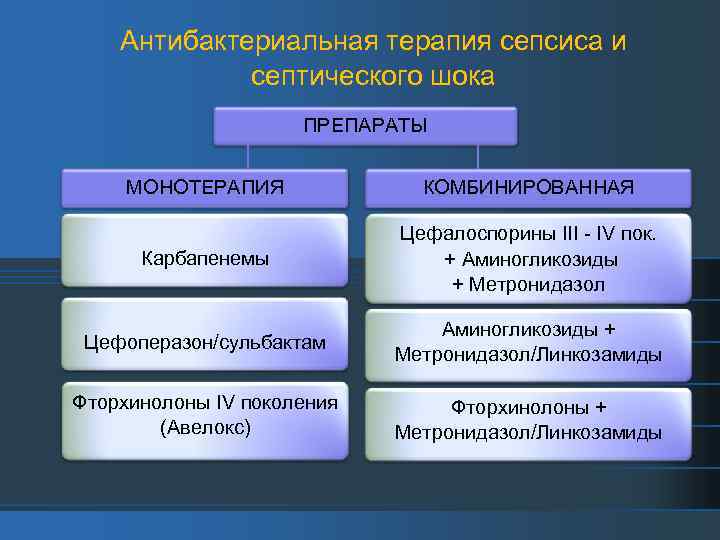 Антибактериальная терапия сепсиса и септического шока

ПРЕПАРАТЫ

МОНОТЕРАПИЯ

Карбапенемы

Цефоперазон/сульбактам

Фторхинолоны IV поколения (Авелокс)

КОМБИНИРОВАННАЯ

Цефалоспорины III - IV пок. + Аминогликозиды + Метронидазол

Аминогликозиды + Метронидазол/Линкозамиды

Фторхинолоны + Метронидазол/Линкозамиды